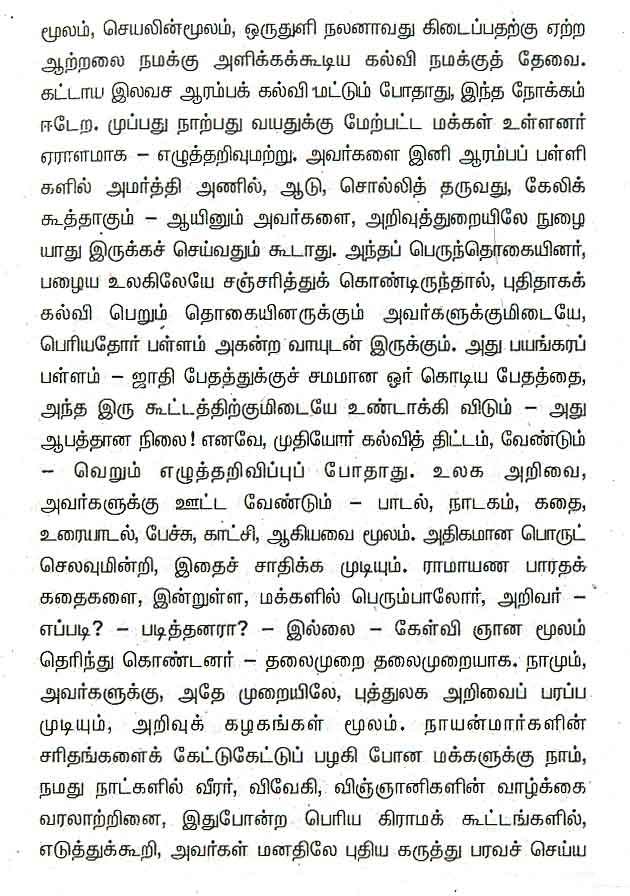 மூலம், செயலின்மூலம், ஒருதுளி நலனாவது கிடைப்பதற்கு ஏற்ற ஆற்றலை நமக்கு அளிக்கக்கூடிய கல்வி நமக்குத் தேவை. கட்டாய இலவச ஆரம்பக் கல்வி மட்டும் போதாது, இந்த நோக்கம் ஈடேற. முப்பது நாற்பது வயதுக்கு மேற்பட்ட மக்கள் உள்ளனர் ஏராளமாக – எழுத்தறிவுமற்று. அவர்களை இனி ஆரம்பப் பள்ளிகளில் அமர்த்தி அணில், ஆடு, சொல்லித் தருவது, கேலிக் கூத்தாகும் – ஆயினும் அவர்களை, அறிவுத்துறையிலே நுழையாது இருக்கச் செய்வதும் கூடாது. அந்தப் பெருந்தொகையினர், பழைய உலகிலேயே சஞ்சரித்துக் கொண்டிருந்தால், புதிதாகக் கல்வி பெறும் தொகையினருக்கும் அவர்களுக்குமிடையே, பெரியதோர் பள்ளம் அகன்ற வாயுடன் இருக்கும். அது பயங்கரப் பள்ளம் – ஜாதி பேதத்துக்குச் சமமான ஓர் கொடிய பேதத்தை, அந்த இரு கூட்டத்திற்குமிடையே உண்டாக்கி விடும் – அது ஆபத்தான நிலை! எனவே, முதியோர் கல்வித் திட்டம், வேண்டும் – வெறும் எழுத்தறிவிப்புப் போதாது. உலக அறிவை, அவர்களுக்கு ஊட்ட வேண்டும் – பாடல், நாடகம், கதை, உரையாடல், பேச்சு, காட்சி, ஆகியவை மூலம். அதிகமான பொருட் செலவுமின்றி, இதைச் சாதிக்க முடியும். ராமாயண பாரதக் கதைகளை, இன்றுள்ள, மக்களில் பெரும்பாலோர், அறிவர் – எப்படி? – படித்தனரா? – இல்லை – கேள்வி ஞான மூலம் தெரிந்து கொண்டனர் – தலைமுறை தலைமுறையாக. நாமும், அவர்களுக்கு, அதே முறையிலே, புத்துலக அறிவைப் பரப்ப முடியும், அறிவுக் கழகங்கள் மூலம். நாயன்மார்களின் சரிதங்களைக் கேட்டுகேட்டுப் பழகி போன மக்களுக்கு நாம், நமது நாட்களில் வீரர், விவேகி, விஞ்ஞானிகளின் வாழ்க்கை வரலாற்றினை, இதுபோன்ற பெரிய கிராமக் கூட்டங்களில், எடுத்துக்கூறி, அவர்கள் மனதிலே புதிய கருத்து பரவச் செய்ய